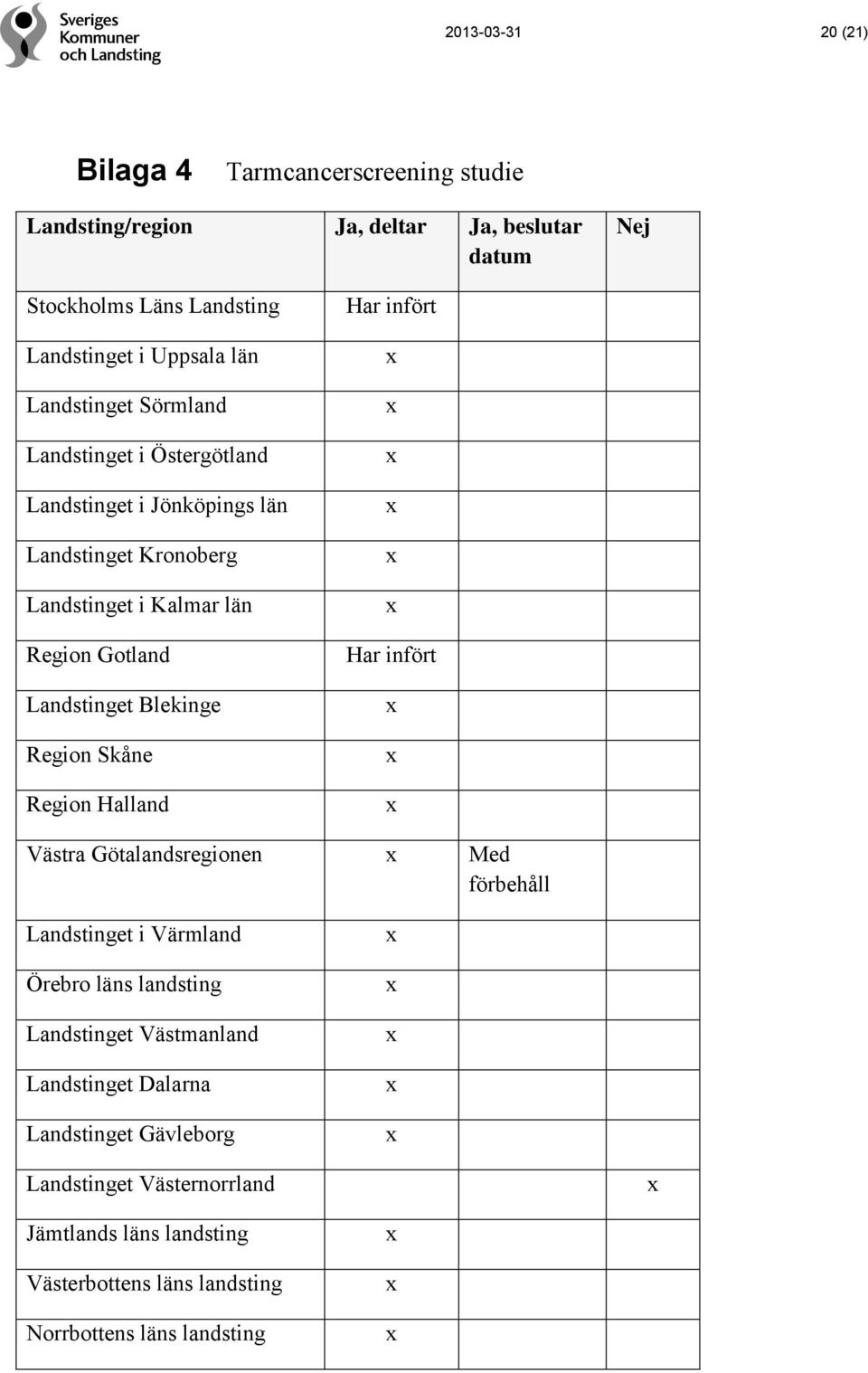 Sveriges Kommuner och Landsting

2013-03-31

20 (21)

Bilaga 4 Tarmcancerscreening studie

| Landsting/region | Ja, deltar | Ja, beslutar datum | Nej |
|---|---|---|---|
| Stockholms Läns Landsting | Har infört | | |
| Landstinget i Uppsala län | x | | |
| Landstinget Sörmland | x | | |
| Landstinget i Östergötland | x | | |
| Landstinget i Jönköpings län | x | | |
| Landstinget Kronoberg | x | | |
| Landstinget i Kalmar län | x | | |
| Region Gotland | Har infört | | |
| Landstinget Blekinge | x | | |
| Region Skåne | x | | |
| Region Halland | x | | |
| Västra Götalandsregionen | x | Med förbehåll | |
| Landstinget i Värmland | x | | |
| Örebro läns landsting | x | | |
| Landstinget Västmanland | x | | |
| Landstinget Dalarna | x | | |
| Landstinget Gävleborg | x | | |
| Landstinget Västernorrland | | | x |
| Jämtlands läns landsting | x | | |
| Västerbottens läns landsting | x | | |
| Norrbottens läns landsting | x | | |